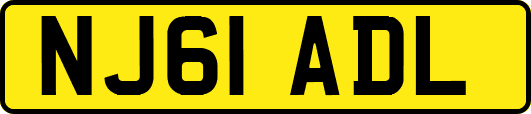 NJ61 ADL